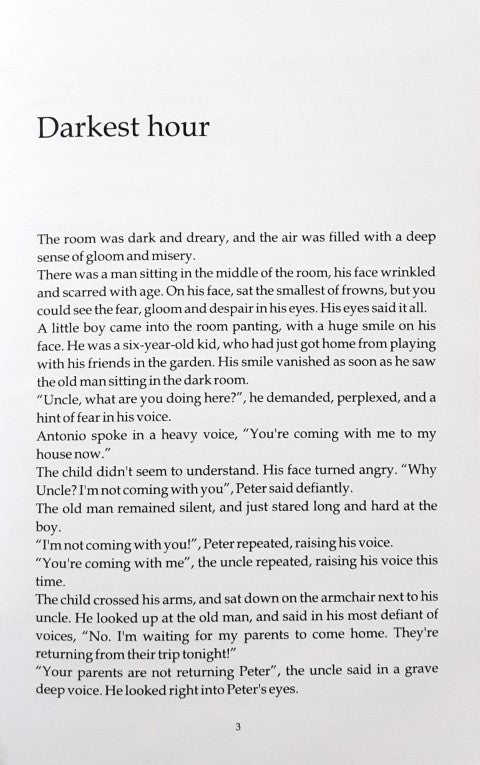 Darkest hour

The room was dark and dreary, and the air was filled with a deep sense of gloom and misery.
There was a man sitting in the middle of the room, his face wrinkled and scarred with age. On his face, sat the smallest of frowns, but you could see the fear, gloom and despair in his eyes. His eyes said it all.
A little boy came into the room panting, with a huge smile on his face. He was a six-year-old kid, who had just got home from playing with his friends in the garden. His smile vanished as soon as he saw the old man sitting in the dark room.
"Uncle, what are you doing here?", he demanded, perplexed, and a hint of fear in his voice.
Antonio spoke in a heavy voice, "You're coming with me to my house now."
The child didn't seem to understand. His face turned angry. "Why Uncle? I'm not coming with you", Peter said defiantly.
The old man remained silent, and just stared long and hard at the boy.
"I'm not coming with you!", Peter repeated, raising his voice.
"You're coming with me", the uncle repeated, raising his voice this time.
The child crossed his arms, and sat down on the armchair next to his uncle. He looked up at the old man, and said in his most defiant of voices, "No. I'm waiting for my parents to come home. They're returning from their trip tonight!"
"Your parents are not returning Peter", the uncle said in a grave deep voice. He looked right into Peter's eyes.

3